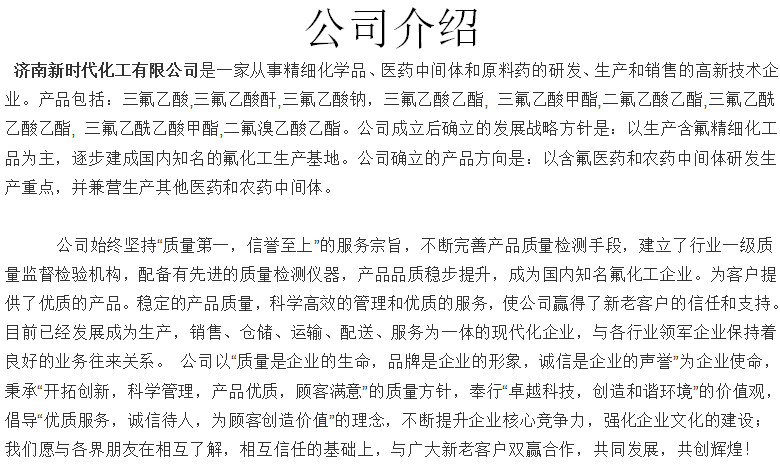 公司介绍

济南新时代化工有限公司是一家从事精细化学品、医药中间体和原料药的研发、生产和销售的高新技术企业。产品包括：三氟乙酸,三氟乙酸酐,三氟乙酸钠，三氟乙酸乙酯，三氟乙酸甲酯,二氟乙酸乙酯,三氟乙酰乙酸乙酯，三氟乙酰乙酸甲酯,二氟溴乙酸乙酯。公司成立后确立的发展战略方针是：以生产含氟精细化工品为主，逐步建成国内知名的氟化工生产基地。公司确立的产品方向是：以含氟医药和农药中间体研发生产重点，并兼营生产其他医药和农药中间体。

公司始终坚持“质量第一，信誉至上”的服务宗旨，不断完善产品质量检测手段，建立了行业一级质量监督检验机构，配备有先进的质量检测仪器，产品品质稳步提升，成为国内知名氟化工企业。为客户提供了优质的产品。稳定的产品质量，科学高效的管理和优质的服务，使公司赢得了新老客户的信任和支持。目前已经发展成为生产，销售、仓储、运输、配送、服务为一体的现代化企业，与各行业领军企业保持着良好的业务往来关系。 公司以“质量是企业的生命，品牌是企业的形象，诚信是企业的声誉”为企业使命，秉承“开拓创新，科学管理，产品优质，顾客满意”的质量方针，奉行“卓越科技，创造和谐环境”的价值观，倡导“优质服务，诚信待人，为顾客创造价值”的理念，不断提升企业核心竞争力，强化企业文化的建设；我们愿与各界朋友在相互了解，相互信任的基础上，与广大新老客户双赢合作，共同发展，共创辉煌！